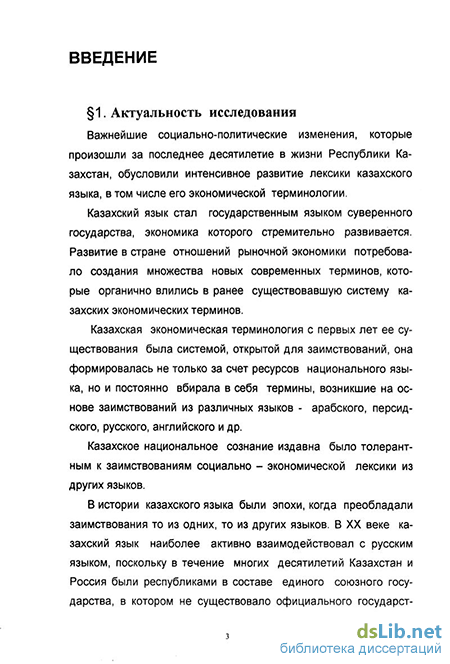 ВВЕДЕНИЕ

§1. Актуальность исследования

Важнейшие социально-политические изменения, которые произошли за последнее десятилетие в жизни Республики Казахстан, обусловили интенсивное развитие лексики казахского языка, в том числе его экономической терминологии.

Казахский язык стал государственным языком суверенного государства, экономика которого стремительно развивается. Развитие в стране отношений рыночной экономики потребовало создания множества новых современных терминов, которые органично влились в ранее существовавшую систему казахских экономических терминов.

Казахская экономическая терминология с первых лет ее существования была системой, открытой для заимствований, она формировалась не только за счет ресурсов национального языка, но и постоянно вбирала в себя термины, возникшие на основе заимствований из различных языков - арабского, персидского, русского, английского и др.

Казахское национальное сознание издавна было толерантным к заимствованиям социально – экономической лексики из других языков.

В истории казахского языка были эпохи, когда преобладали заимствования то из одних, то из других языков. В XX веке казахский язык наиболее активно взаимодействовал с русским языком, поскольку в течение многих десятилетий Казахстан и Россия были республиками в составе единого союзного государства, в котором не существовало официального государст-

3

dsLib.net
библиотека диссертаций